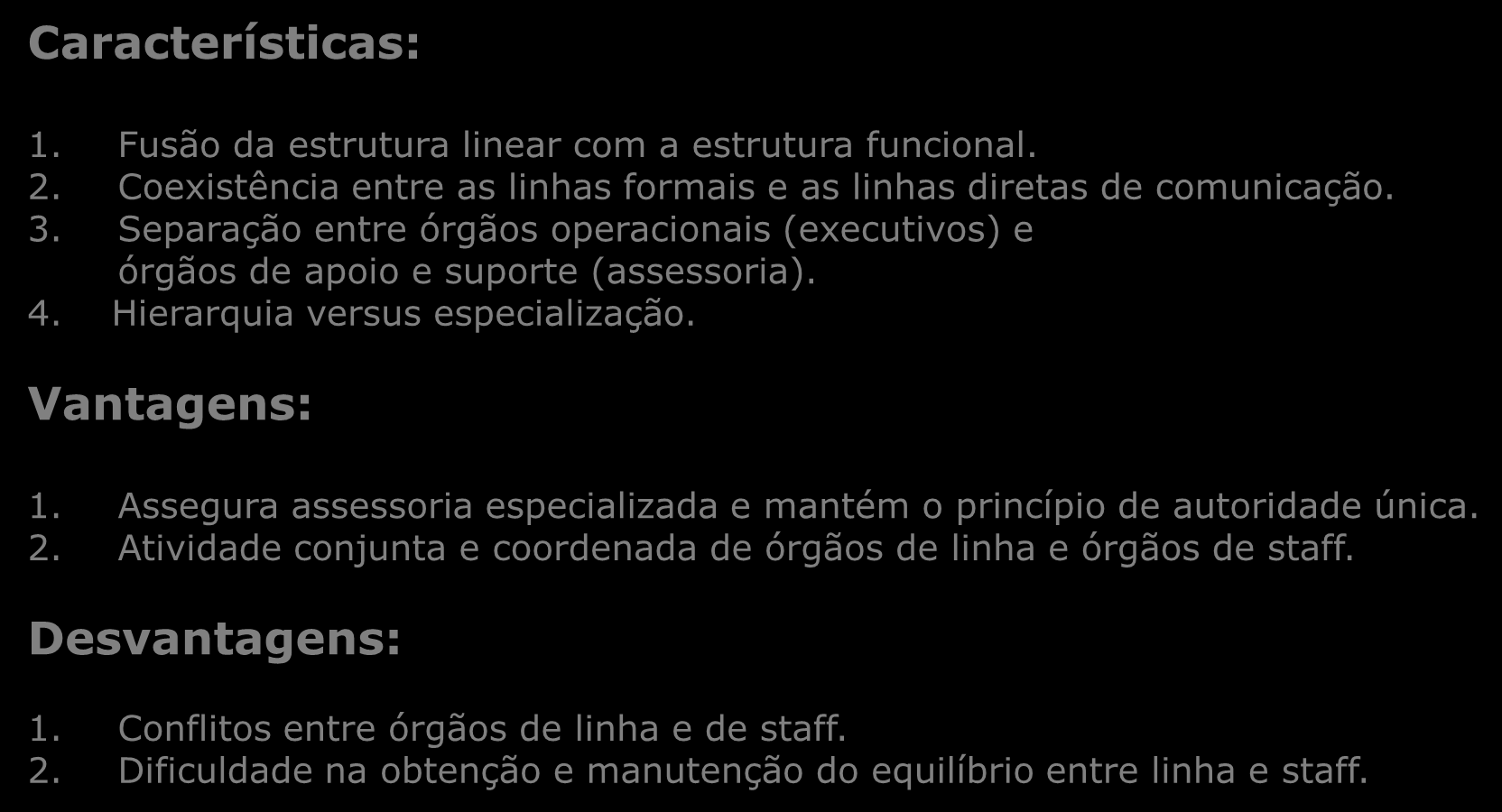 Características:

1. Fusão da estrutura linear com a estrutura funcional.
2. Coexistência entre as linhas formais e as linhas diretas de comunicação.
3. Separação entre órgãos operacionais (executivos) e órgãos de apoio e suporte (assessoria).
4. Hierarquia versus especialização.

Vantagens:

1. Assegura assessoria especializada e mantém o princípio de autoridade única.
2. Atividade conjunta e coordenada de órgãos de linha e órgãos de staff.

Desvantagens:

1. Conflitos entre órgãos de linha e de staff.
2. Dificuldade na obtenção e manutenção do equilíbrio entre linha e staff.